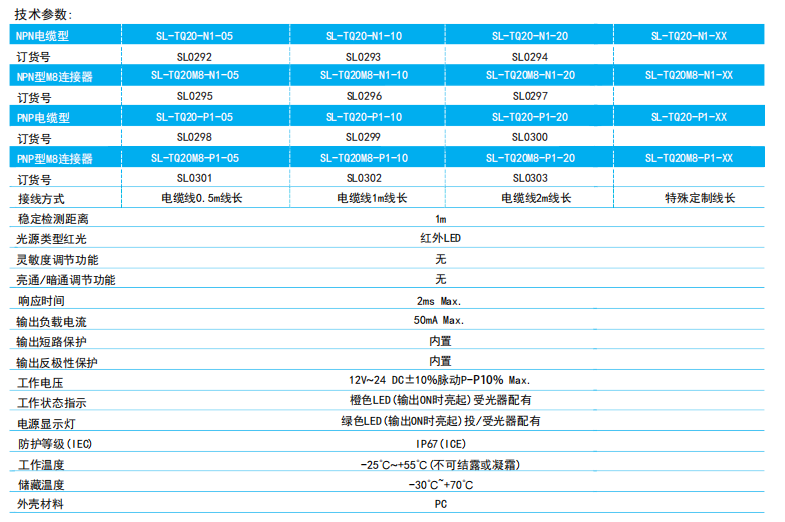 技术参数:

| NPN电缆型 | SL-TQ20-N1-05 | SL-TQ20-N1-10 | SL-TQ20-N1-20 | SL-TQ20-N1-XX |
|---|---|---|---|---|
| 订货号 | SL0292 | SL0293 | SL0294 | |
| NPN型M8连接器 | SL-TQ20M8-N1-05 | SL-TQ20M8-N1-10 | SL-TQ20M8-N1-20 | SL-TQ20M8-N1-XX |
| 订货号 | SL0295 | SL0296 | SL0297 | |
| PNP电缆型 | SL-TQ20-P1-05 | SL-TQ20-P1-10 | SL-TQ20-P1-20 | SL-TQ20-P1-XX |
| 订货号 | SL0298 | SL0299 | SL0300 | |
| PNP型M8连接器 | SL-TQ20M8-P1-05 | SL-TQ20M8-P1-10 | SL-TQ20M8-P1-20 | SL-TQ20M8-P1-XX |
| 订货号 | SL0301 | SL0302 | SL0303 | |
| 接线方式 | 电缆线0.5m线长 | 电缆线1m线长 | 电缆线2m线长 | 特殊定制线长 |
| 稳定检测距离 | 1m | | | |
| 光源类型红光 | 红外LED | | | |
| 灵敏度调节功能 | 无 | | | |
| 亮通/暗通调节功能 | 无 | | | |
| 响应时间 | 2ms Max. | | | |
| 输出负载电流 | 50mA Max. | | | |
| 输出短路保护 | 内置 | | | |
| 输出反极性保护 | 内置 | | | |
| 工作电压 | 12V~24 DC±10%脉动P-P10% Max. | | | |
| 工作状态指示 | 橙色LED(输出ON时亮起)受光器配有 | | | |
| 电源显示灯 | 绿色LED(输出ON时亮起)投/受光器配有 | | | |
| 防护等级(IEC) | IP67(ICE) | | | |
| 工作温度 | -25°C~+55°C(不可结露或凝霜) | | | |
| 储藏温度 | -30°C~+70°C | | | |
| 外壳材料 | PC | | | |